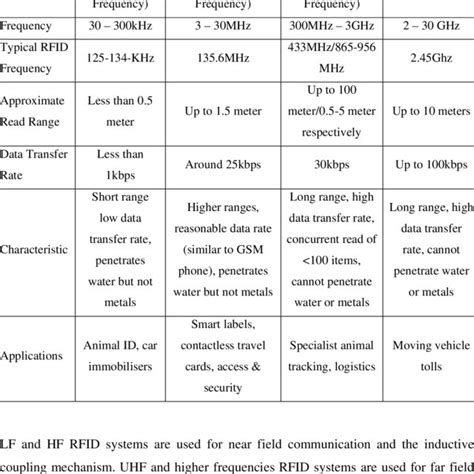 |  | Frequency) | Frequency) | Frequency) |  |
|---|---|---|---|---|
| Frequency | 30 – 300kHz | 3 – 30MHz | 300MHz – 3GHz | 2 – 30 GHz |
| Typical RFID Frequency | 125-134-KHz | 135.6MHz | 433MHz/865-956 MHz | 2.45Ghz |
| Approximate Read Range | Less than 0.5 meter | Up to 1.5 meter | Up to 100 meter/0.5-5 meter respectively | Up to 10 meters |
| Data Transfer Rate | Less than 1kbps | Around 25kbps | 30kbps | Up to 100kbps |
| Characteristic | Short range low data transfer rate, penetrates water but not metals | Higher ranges, reasonable data rate (similar to GSM phone), penetrates water but not metals | Long range, high data transfer rate, concurrent read of <100 items, cannot penetrate water or metals | Long range, high data transfer rate, cannot penetrate water or metals |
| Applications | Animal ID, car immobilisers | Smart labels, contactless travel cards, access & security | Specialist animal tracking, logistics | Moving vehicle tolls |

LF and HF RFID systems are used for near field communication and the inductive coupling mechanism. UHF and higher frequencies RFID systems are used for far field